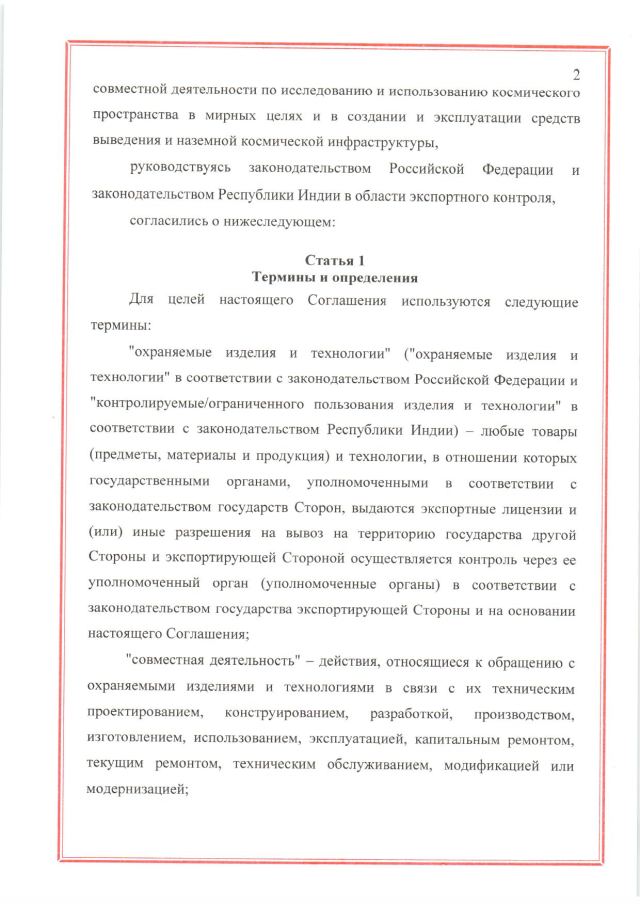 2

совместной деятельности по исследованию и использованию космического пространства в мирных целях и в создании и эксплуатации средств выведения и наземной космической инфраструктуры,

руководствуясь законодательством Российской Федерации и законодательством Республики Индии в области экспортного контроля,

согласились о нижеследующем:

Статья 1
Термины и определения

Для целей настоящего Соглашения используются следующие термины:

"охраняемые изделия и технологии" ("охраняемые изделия и технологии" в соответствии с законодательством Российской Федерации и "контролируемые/ограниченного пользования изделия и технологии" в соответствии с законодательством Республики Индии) – любые товары (предметы, материалы и продукция) и технологии, в отношении которых государственными органами, уполномоченными в соответствии с законодательством государств Сторон, выдаются экспортные лицензии и (или) иные разрешения на вывоз на территорию государства другой Стороны и экспортирующей Стороной осуществляется контроль через ее уполномоченный орган (уполномоченные органы) в соответствии с законодательством государства экспортирующей Стороны и на основании настоящего Соглашения;

"совместная деятельность" – действия, относящиеся к обращению с охраняемыми изделиями и технологиями в связи с их техническим проектированием, конструированием, разработкой, производством, изготовлением, использованием, эксплуатацией, капитальным ремонтом, текущим ремонтом, техническим обслуживанием, модификацией или модернизацией;